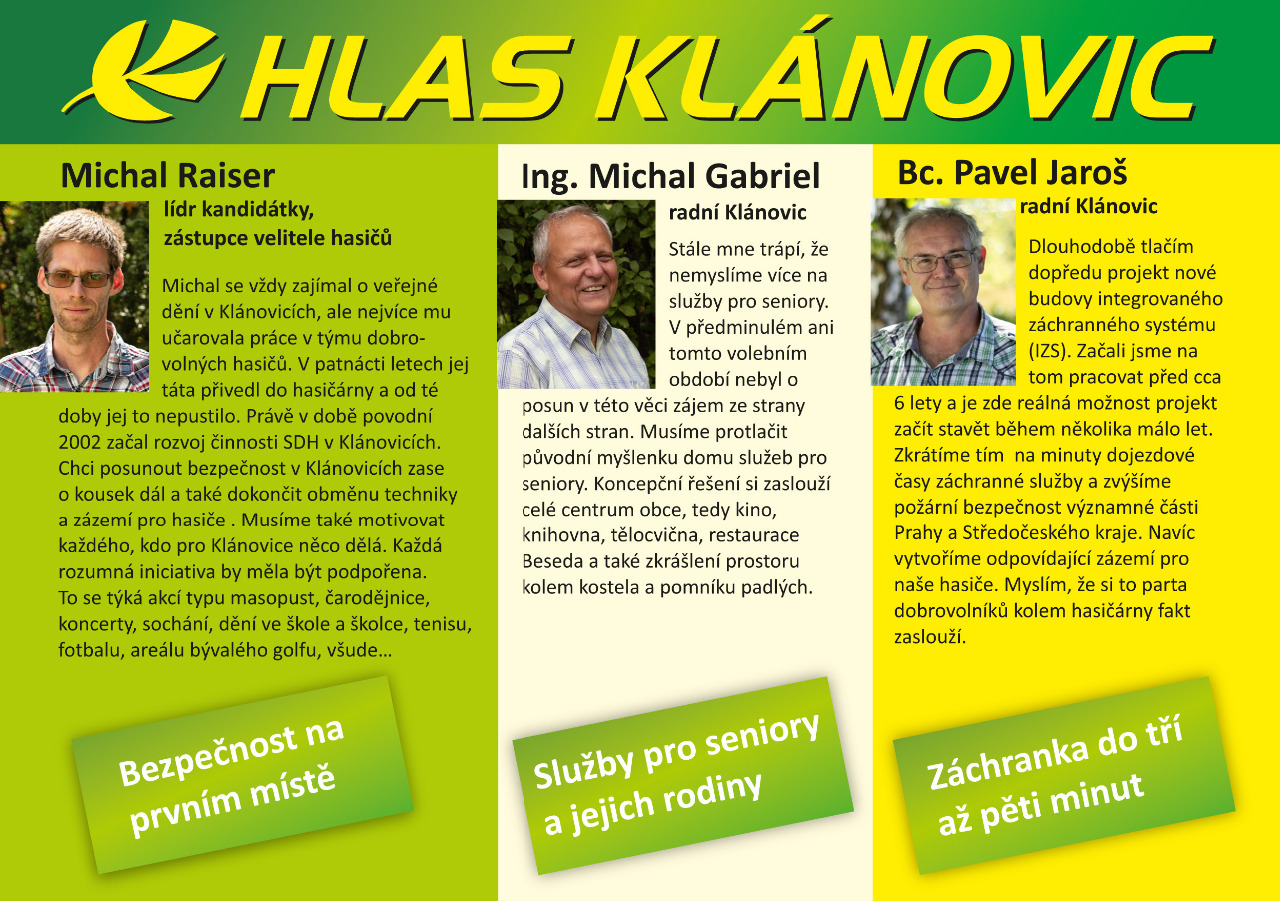 HLAS KLÁNOVIC

Michal Raiser

lídr kandidátky, zástupce velitele hasičů

Michal se vždy zajímal o veřejné dění v Klánovicích, ale nejvíce mu učarovala práce v týmu dobrovolných hasičů. V patnácti letech jej táta přivedl do hasičárny a od té doby jej to nepustilo. Právě v době povodní 2002 začal rozvoj činnosti SDH v Klánovicích. Chci posunout bezpečnost v Klánovicích zase o kousek dál a také dokončit obměnu techniky a zázemí pro hasiče . Musíme také motivovat každého, kdo pro Klánovice něco dělá. Každá rozumná iniciativa by měla být podpořena. To se týká akcí typu masopust, čarodějnice, koncerty, sochání, dění ve škole a školce, tenisu, fotbalu, areálu bývalého golfu, všude…

Bezpečnost na prvním místě

Ing. Michal Gabriel

radní Klánovic

Stále mne trápí, že nemyslíme více na služby pro seniory. V předminulém ani tomto volebním období nebyl o posun v této věci zájem ze strany dalších stran. Musíme protlačit původní myšlenku domu služeb pro seniory. Koncepční řešení si zaslouží celé centrum obce, tedy kino, knihovna, tělocvična, restaurace Beseda a také zkrášlení prostoru kolem kostela a pomníku padlých.

Služby pro seniory a jejich rodiny

Bc. Pavel Jaroš

radní Klánovic

Dlouhodobě tlačím dopředu projekt nové budovy integrovaného záchranného systému (IZS). Začali jsme na tom pracovat před cca 6 lety a je zde reálná možnost projekt začít stavět během několika málo let. Zkrátíme tím na minuty dojezdové časy záchranné služby a zvýšíme požární bezpečnost významné části Prahy a Středočeského kraje. Navíc vytvoříme odpovídající zázemí pro naše hasiče. Myslím, že si to parta dobrovolníků kolem hasičárny fakt zaslouží.

Záchranka do tří až pěti minut